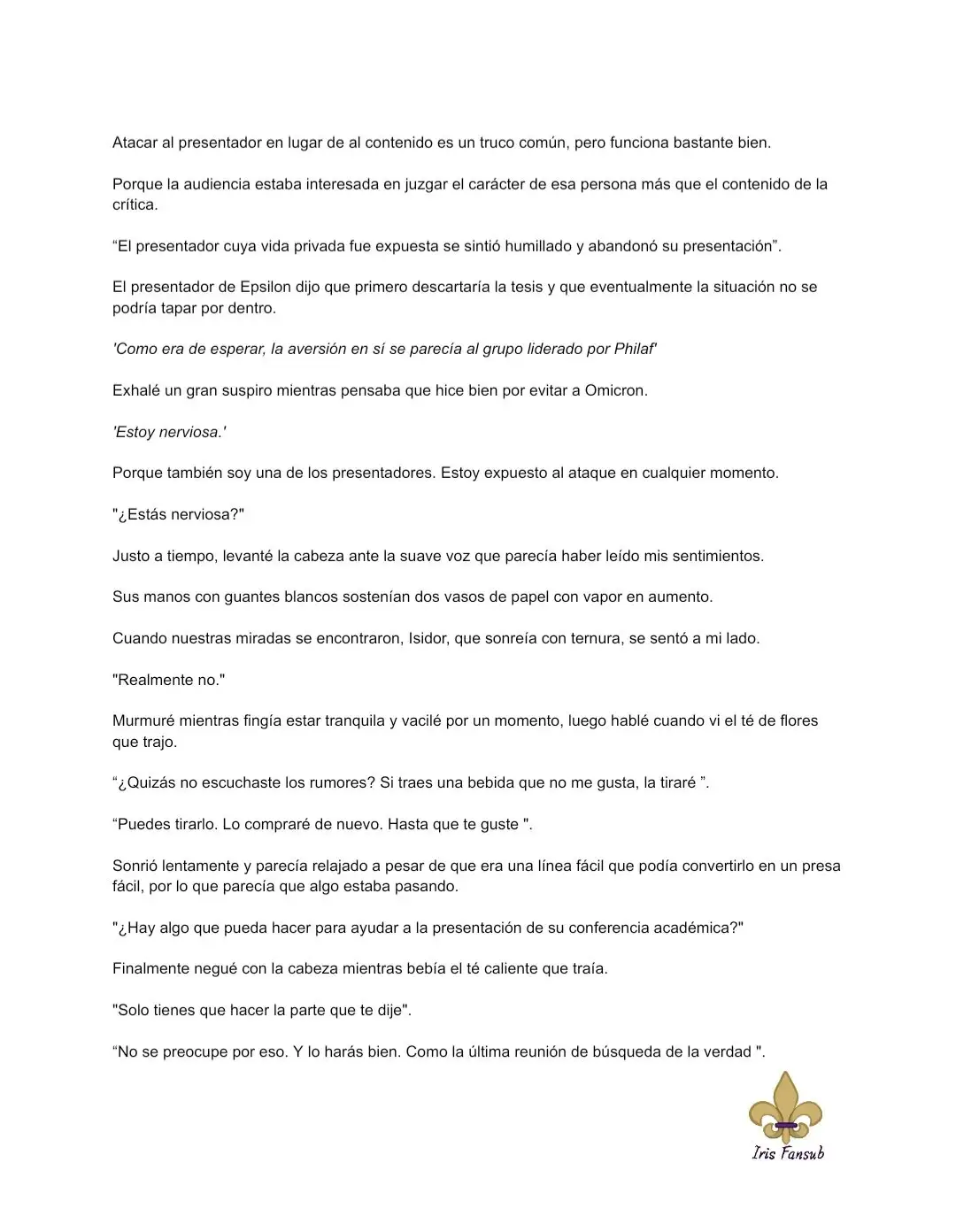 Atacar al presentador en lugar de al contenido es un truco común, pero funciona bastante bien.

Porque la audiencia estaba interesada en juzgar el carácter de esa persona más que el contenido de la crítica.

“El presentador cuya vida privada fue expuesta se sintió humillado y abandonó su presentación”.

El presentador de Epsilon dijo que primero descartaría la tesis y que eventualmente la situación no se podría tapar por dentro.

'Como era de esperar, la aversión en sí se parecía al grupo liderado por Philaf'

Exhalé un gran suspiro mientras pensaba que hice bien por evitar a Omicron.

'Estoy nerviosa.'

Porque también soy una de los presentadores. Estoy expuesto al ataque en cualquier momento.

"¿Estás nerviosa?"

Justo a tiempo, levanté la cabeza ante la suave voz que parecía haber leído mis sentimientos.

Sus manos con guantes blancos sostenían dos vasos de papel con vapor en aumento.

Cuando nuestras miradas se encontraron, Isidor, que sonreía con ternura, se sentó a mi lado.

"Realmente no."

Murmuré mientras fingía estar tranquila y vacilé por un momento, luego hablé cuando vi el té de flores que trajo.

“¿Quizás no escuchaste los rumores? Si traes una bebida que no me gusta, la tiraré ”.

“Puedes tirarlo. Lo compraré de nuevo. Hasta que te guste ".

Sonrió lentamente y parecía relajado a pesar de que era una línea fácil que podía convertirlo en un presa fácil, por lo que parecía que algo estaba pasando.

"¿Hay algo que pueda hacer para ayudar a la presentación de su conferencia académica?"

Finalmente negué con la cabeza mientras bebía el té caliente que traía.

"Solo tienes que hacer la parte que te dije".

“No se preocupe por eso. Y lo harás bien. Como la última reunión de búsqueda de la verdad ".

Iris Fansub